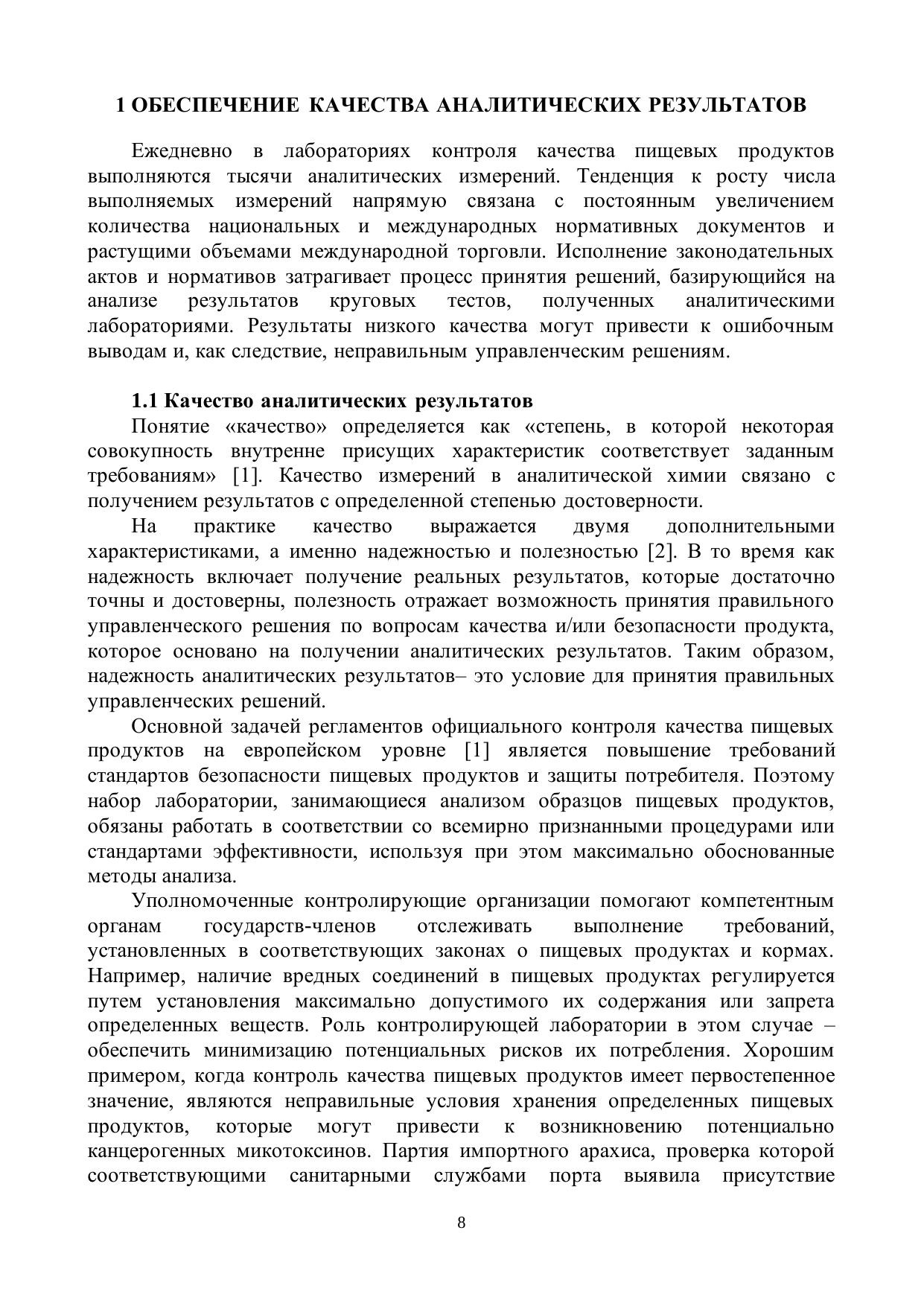 1 ОБЕСПЕЧЕНИЕ КАЧЕСТВА АНАЛИТИЧЕСКИХ РЕЗУЛЬТАТОВ

Ежедневно в лабораториях контроля качества пищевых продуктов выполняются тысячи аналитических измерений. Тенденция к росту числа выполняемых измерений напрямую связана с постоянным увеличением количества национальных и международных нормативных документов и растущими объемами международной торговли. Исполнение законодательных актов и нормативов затрагивает процесс принятия решений, базирующийся на анализе результатов круговых тестов, полученных аналитическими лабораториями. Результаты низкого качества могут привести к ошибочным выводам и, как следствие, неправильным управленческим решениям.

1.1 Качество аналитических результатов

Понятие «качество» определяется как «степень, в которой некоторая совокупность внутренне присущих характеристик соответствует заданным требованиям» [1]. Качество измерений в аналитической химии связано с получением результатов с определенной степенью достоверности.

На практике качество выражается двумя дополнительными характеристиками, а именно надежностью и полезностью [2]. В то время как надежность включает получение реальных результатов, которые достаточно точны и достоверны, полезность отражает возможность принятия правильного управленческого решения по вопросам качества и/или безопасности продукта, которое основано на получении аналитических результатов. Таким образом, надежность аналитических результатов– это условие для принятия правильных управленческих решений.

Основной задачей регламентов официального контроля качества пищевых продуктов на европейском уровне [1] является повышение требований стандартов безопасности пищевых продуктов и защиты потребителя. Поэтому набор лаборатории, занимающиеся анализом образцов пищевых продуктов, обязаны работать в соответствии со всемирно признанными процедурами или стандартами эффективности, используя при этом максимально обоснованные методы анализа.

Уполномоченные контролирующие организации помогают компетентным органам государств-членов отслеживать выполнение требований, установленных в соответствующих законах о пищевых продуктах и кормах. Например, наличие вредных соединений в пищевых продуктах регулируется путем установления максимально допустимого их содержания или запрета определенных веществ. Роль контролирующей лаборатории в этом случае – обеспечить минимизацию потенциальных рисков их потребления. Хорошим примером, когда контроль качества пищевых продуктов имеет первостепенное значение, являются неправильные условия хранения определенных пищевых продуктов, которые могут привести к возникновению потенциально канцерогенных микотоксинов. Партия импортного арахиса, проверка которой соответствующими санитарными службами порта выявила присутствие

8